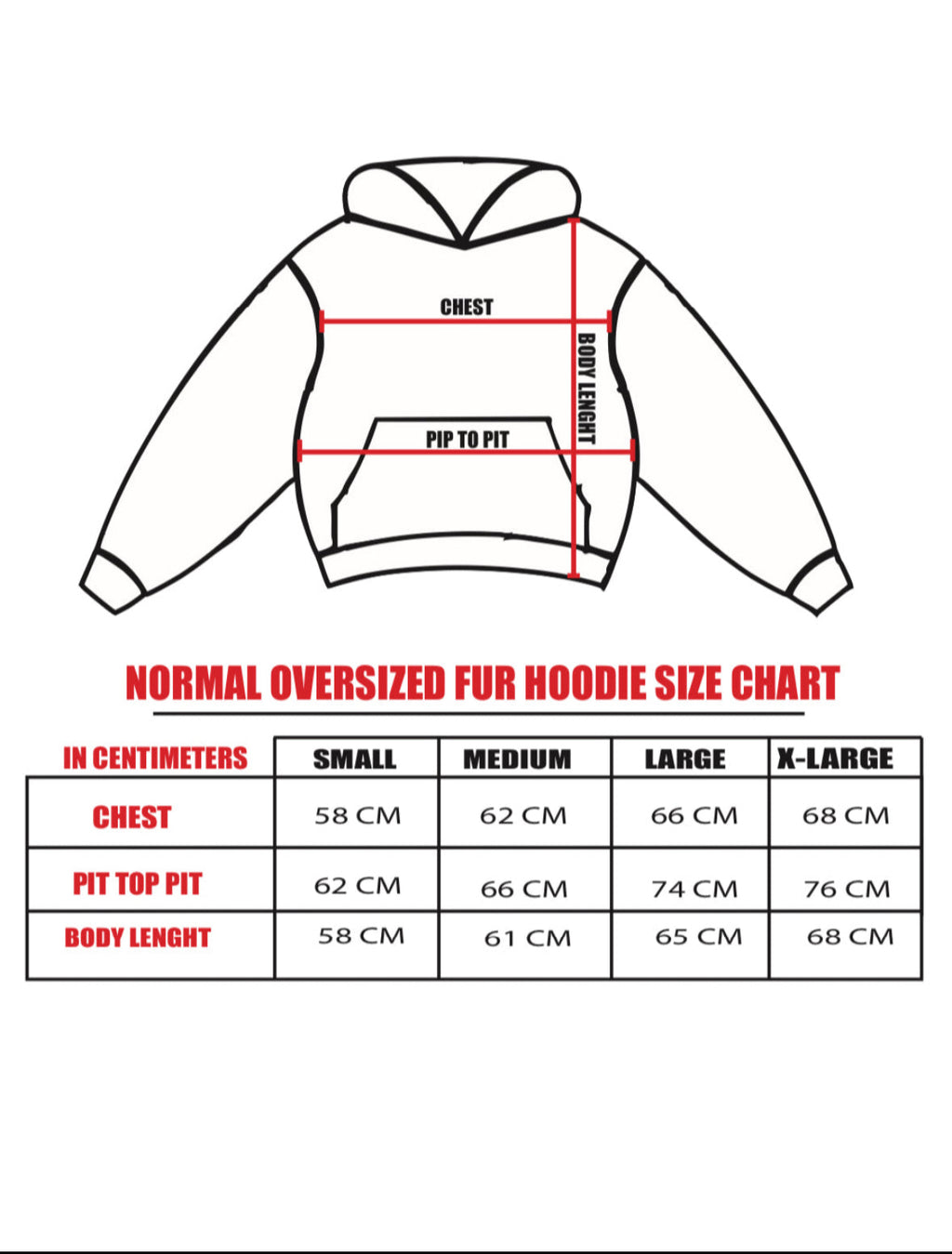 CHEST

BODY LENGHT

PIP TO PIT

NORMAL OVERSIZED FUR HOODIE SIZE CHART

| IN CENTIMETERS | SMALL | MEDIUM | LARGE | X-LARGE |
|---|---|---|---|---|
| CHEST | 58 CM | 62 CM | 66 CM | 68 CM |
| PIT TOP PIT | 62 CM | 66 CM | 74 CM | 76 CM |
| BODY LENGHT | 58 CM | 61 CM | 65 CM | 68 CM |